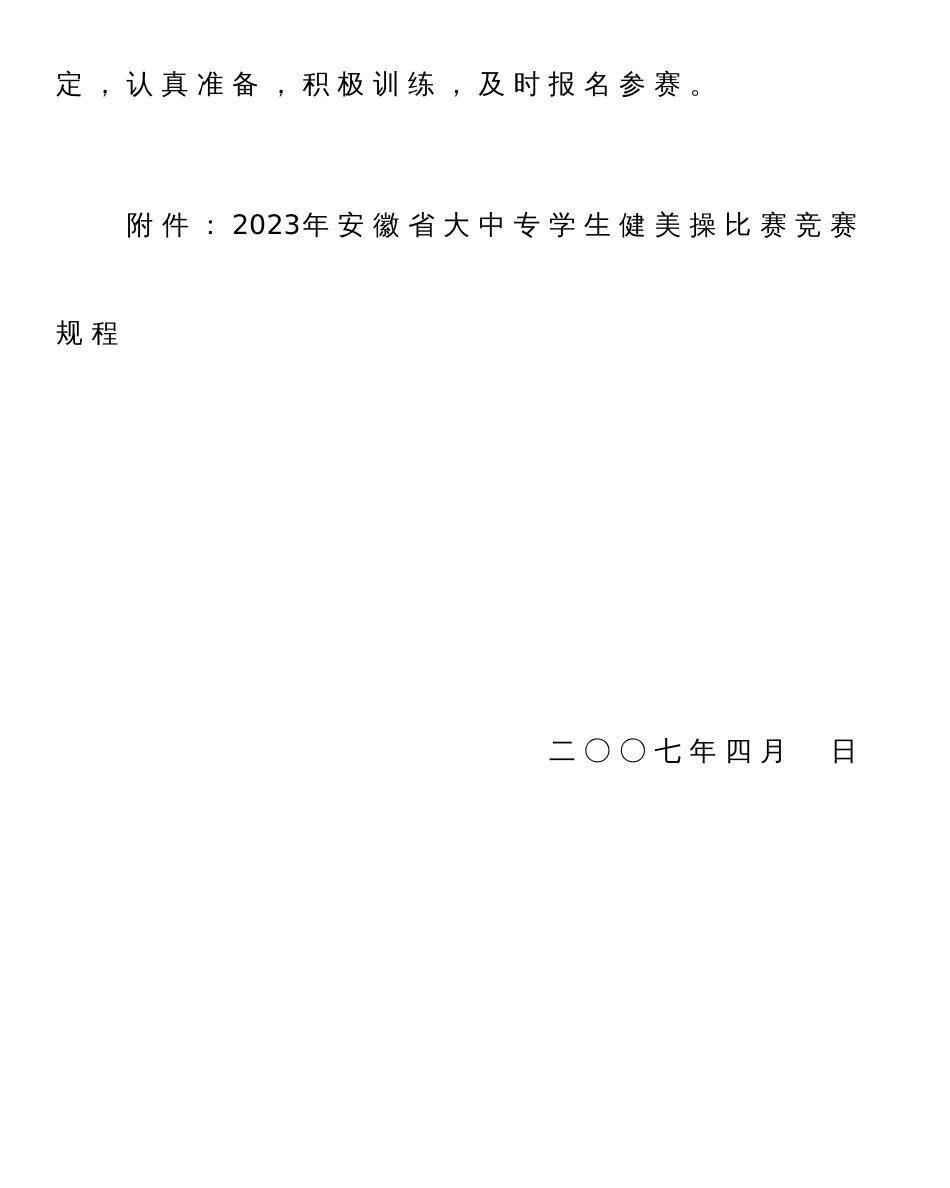 定，认真准备，积极训练，及时报名参赛。

附件：2023年安徽省大中专学生健美操比赛竞赛规程

二〇〇七年四月 日